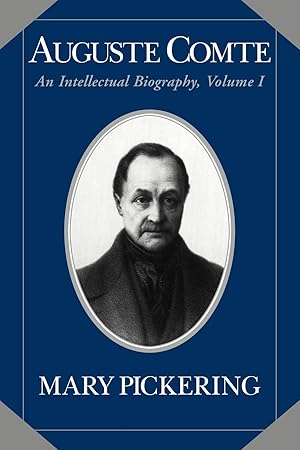 AUGUSTE COMTE

An Intellectual Biography, Volume I

MARY PICKERING